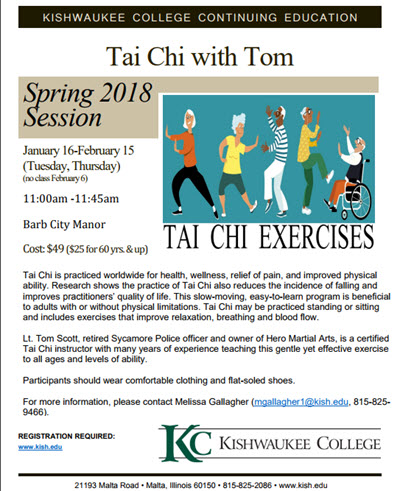 KISHWAUKEE COLLEGE CONTINUING EDUCATION

Tai Chi with Tom

Spring 2018 Session

January 16-February 15
(Tuesday, Thursday)
(no class February 6)

11:00am -11:45am

Barb City Manor

Cost: $49 ($25 for 60 yrs. & up)

TAI CHI EXERCISES

Tai Chi is practiced worldwide for health, wellness, relief of pain, and improved physical ability. Research shows the practice of Tai Chi also reduces the incidence of falling and improves practitioners' quality of life. This slow-moving, easy-to-learn program is beneficial to adults with or without physical limitations. Tai Chi may be practiced standing or sitting and includes exercises that improve relaxation, breathing and blood flow.

Lt. Tom Scott, retired Sycamore Police officer and owner of Hero Martial Arts, is a certified Tai Chi instructor with many years of experience teaching this gentle yet effective exercise to all ages and levels of ability.

Participants should wear comfortable clothing and flat-soled shoes.

For more information, please contact Melissa Gallagher (mgallagher1@kish.edu, 815-825-9466).

REGISTRATION REQUIRED:
www.kish.edu

KC KISHWAUKEE COLLEGE

21193 Malta Road • Malta, Illinois 60150 • 815-825-2086 • www.kish.edu